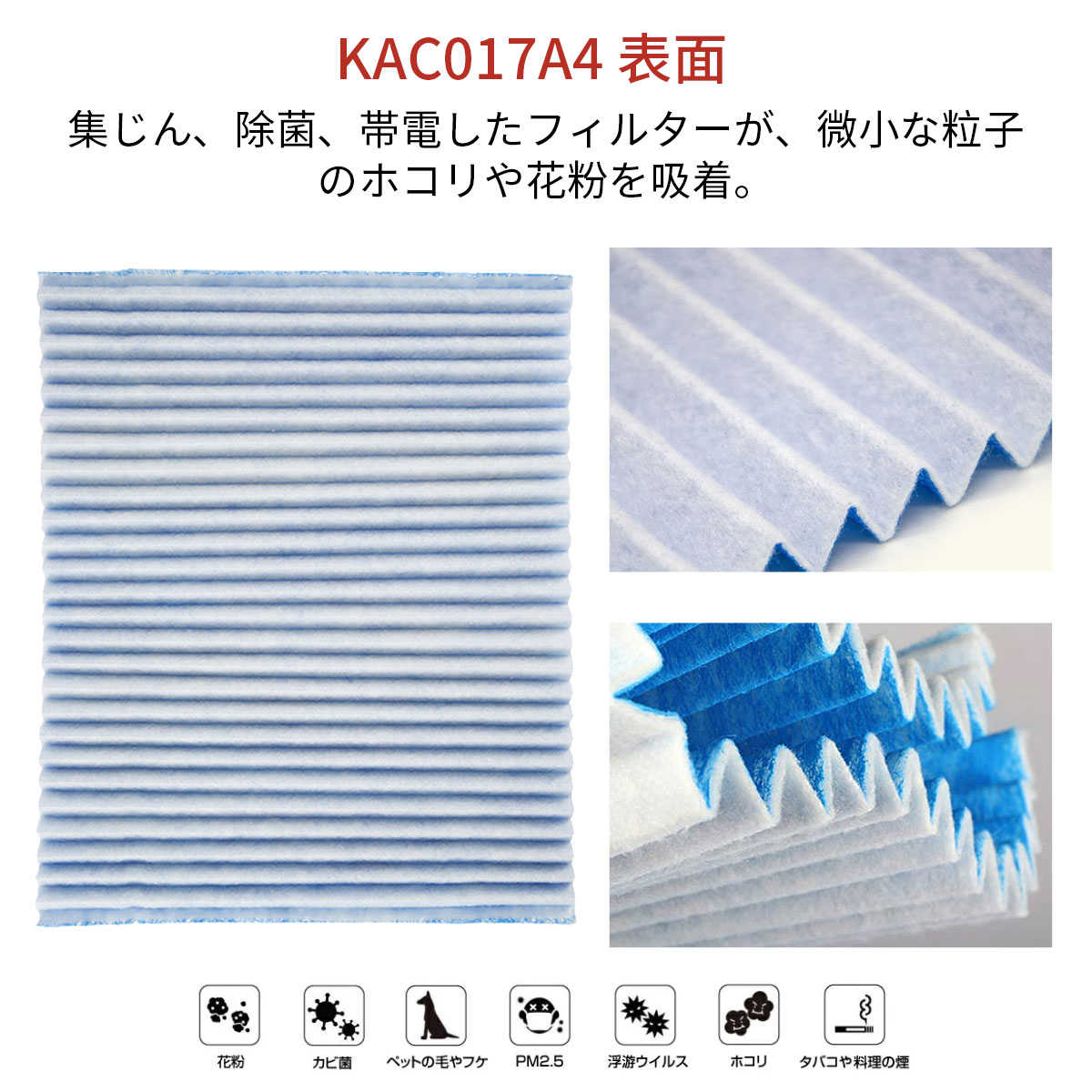 KAC017A4 表面

集じん、除菌、帯電したフィルターが、微小な粒子のホコリや花粉を吸着。

花粉
カビ菌
ペットの毛やフケ
PM2.5
浮游ウイルス
ホコリ
タバコや料理の煙